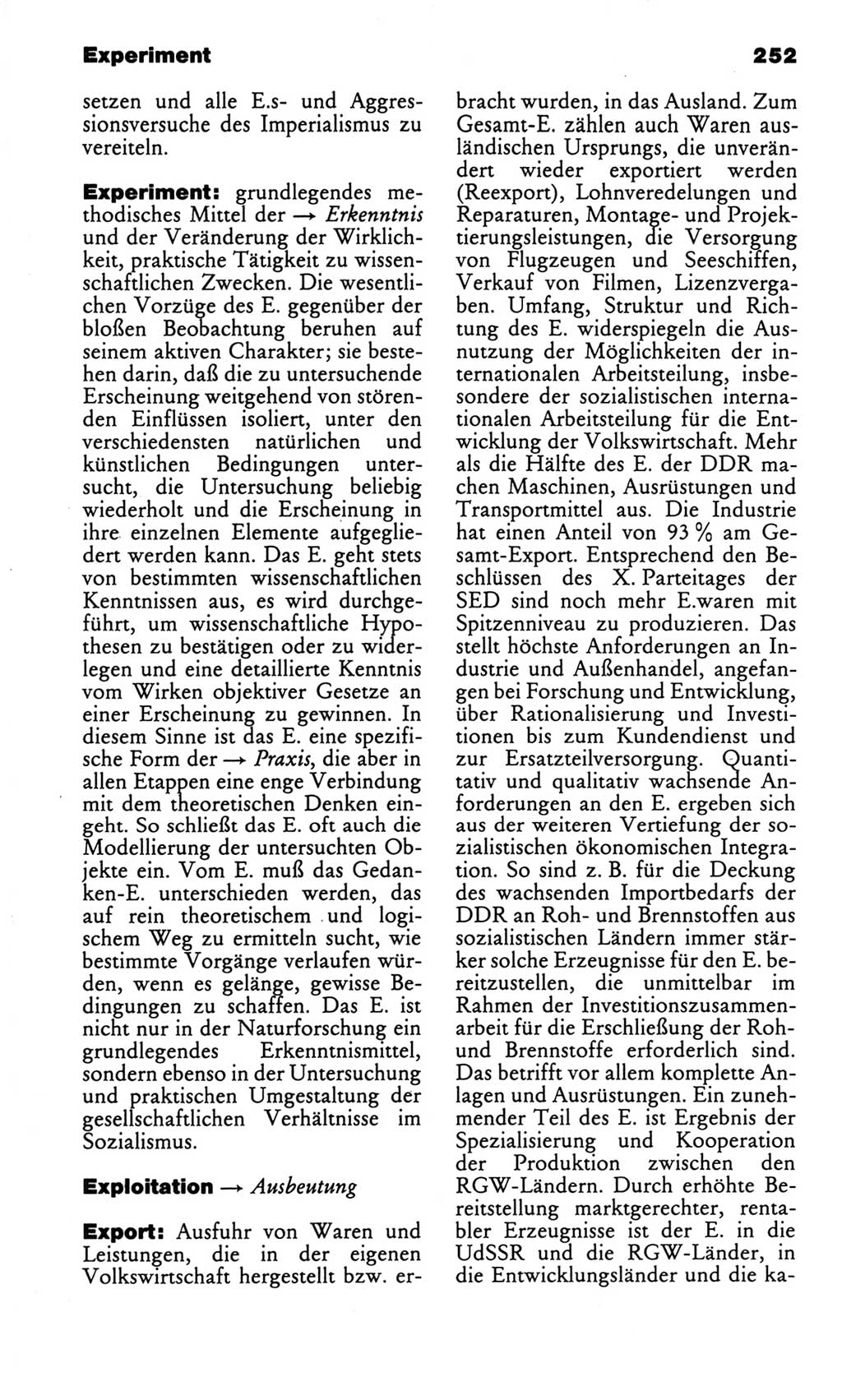 Experiment 252

setzen und alle E.s- und Aggressionsversuche des Imperialismus zu vereiteln.

Experiment: grundlegendes methodisches Mittel der → Erkenntnis und der Veränderung der Wirklichkeit, praktische Tätigkeit zu wissenschaftlichen Zwecken. Die wesentlichen Vorzüge des E. gegenüber der bloßen Beobachtung beruhen auf seinem aktiven Charakter; sie bestehen darin, daß die zu untersuchende Erscheinung weitgehend von störenden Einflüssen isoliert, unter den verschiedensten natürlichen und künstlichen Bedingungen untersucht, die Untersuchung beliebig wiederholt und die Erscheinung in ihre einzelnen Elemente aufgegliedert werden kann. Das E. geht stets von bestimmten wissenschaftlichen Kenntnissen aus, es wird durchgeführt, um wissenschaftliche Hypothesen zu bestätigen oder zu widerlegen und eine detaillierte Kenntnis vom Wirken objektiver Gesetze an einer Erscheinung zu gewinnen. In diesem Sinne ist das E. eine spezifische Form der → Praxis, die aber in allen Etappen eine enge Verbindung mit dem theoretischen Denken eingeht. So schließt das E. oft auch die Modellierung der untersuchten Objekte ein. Vom E. muß das Gedanken-E. unterschieden werden, das auf rein theoretischem und logischem Weg zu ermitteln sucht, wie bestimmte Vorgänge verlaufen würden, wenn es gelänge, gewisse Bedingungen zu schaffen. Das E. ist nicht nur in der Naturforschung ein grundlegendes Erkenntnismittel, sondern ebenso in der Untersuchung und praktischen Umgestaltung der gesellschaftlichen Verhältnisse im Sozialismus.

Exploitation → Ausbeutung

Export: Ausfuhr von Waren und Leistungen, die in der eigenen Volkswirtschaft hergestellt bzw. erbracht wurden, in das Ausland. Zum Gesamt-E. zählen auch Waren ausländischen Ursprungs, die unverändert wieder exportiert werden (Reexport), Lohnveredelungen und Reparaturen, Montage- und Projektierungsleistungen, die Versorgung von Flugzeugen und Seeschiffen, Verkauf von Filmen, Lizenzvergaben. Umfang, Struktur und Richtung des E. widerspiegeln die Ausnutzung der Möglichkeiten der internationalen Arbeitsteilung, insbesondere der sozialistischen internationalen Arbeitsteilung für die Entwicklung der Volkswirtschaft. Mehr als die Hälfte des E. der DDR machen Maschinen, Ausrüstungen und Transportmittel aus. Die Industrie hat einen Anteil von 93 % am Gesamt-Export. Entsprechend den Beschlüssen des X. Parteitages der SED sind noch mehr E.waren mit Spitzenniveau zu produzieren. Das stellt höchste Anforderungen an Industrie und Außenhandel, angefangen bei Forschung und Entwicklung, über Rationalisierung und Investitionen bis zum Kundendienst und zur Ersatzteilversorgung. Quantitativ und qualitativ wachsende Anforderungen an den E. ergeben sich aus der weiteren Vertiefung der sozialistischen ökonomischen Integration. So sind z. B. für die Deckung des wachsenden Importbedarfs der DDR an Roh- und Brennstoffen aus sozialistischen Ländern immer stärker solche Erzeugnisse für den E. bereitzustellen, die unmittelbar im Rahmen der Investitionszusammenarbeit für die Erschließung der Roh- und Brennstoffe erforderlich sind. Das betrifft vor allem komplette Anlagen und Ausrüstungen. Ein zunehmender Teil des E. ist Ergebnis der Spezialisierung und Kooperation der Produktion zwischen den RGW-Ländern. Durch erhöhte Bereitstellung marktgerechter, rentabler Erzeugnisse ist der E. in die UdSSR und die RGW-Länder, in die Entwicklungsländer und die ka-